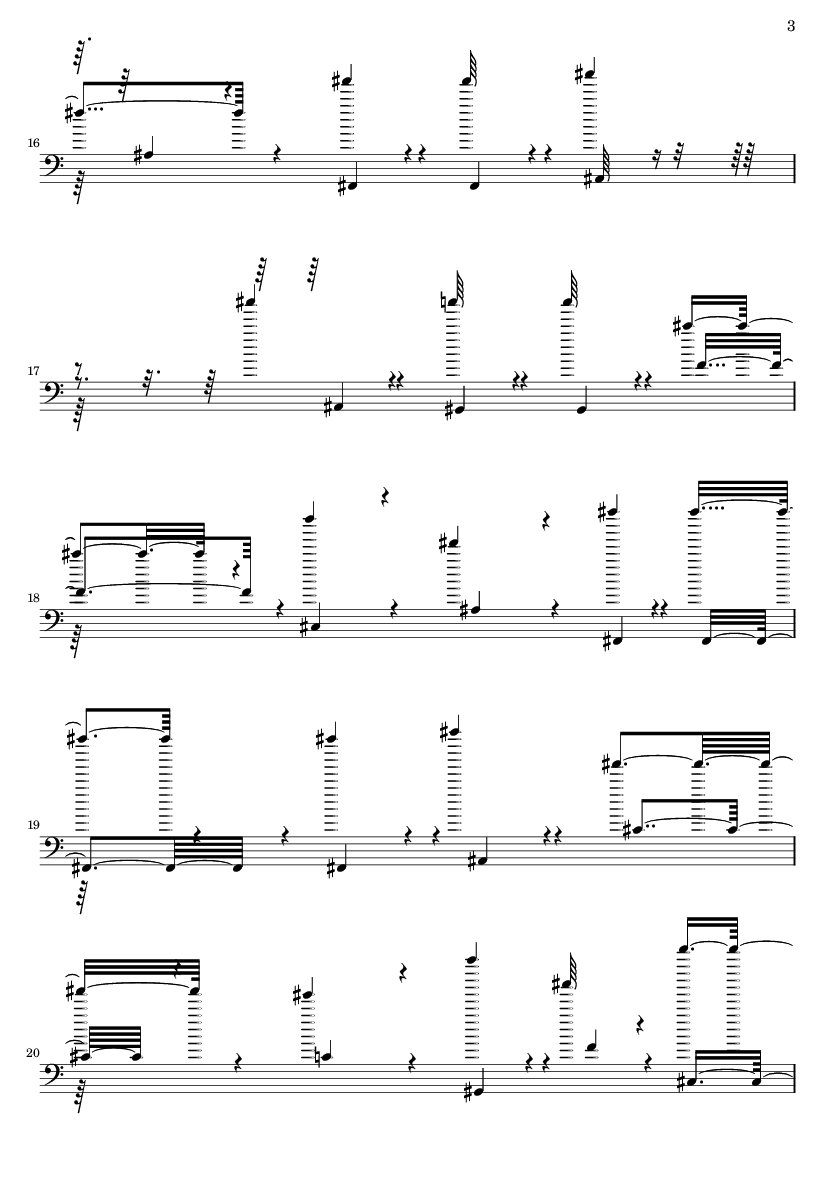 3

16

17

18

19

20